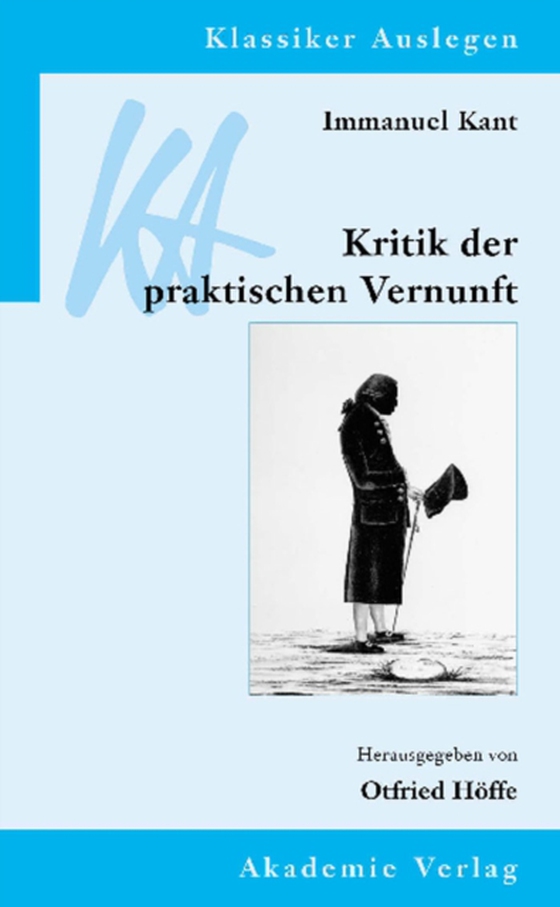 Klassiker Auslegen

KA

Immanuel Kant

Kritik der praktischen Vernunft

Herausgegeben von

Otfried Höffe

Akademie Verlag